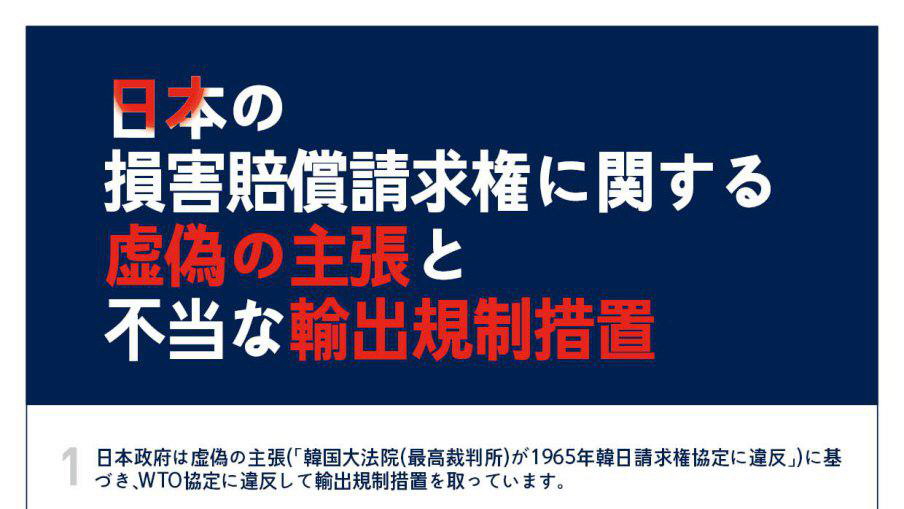 日本の
損害賠償請求権に関する
虚偽の主張と
不当な輸出規制措置

1 日本政府は虚偽の主張(「韓国大法院(最高裁判所)が1965年韓日請求権協定に違反」)に基づき、WTO協定に違反して輸出規制措置を取っています。